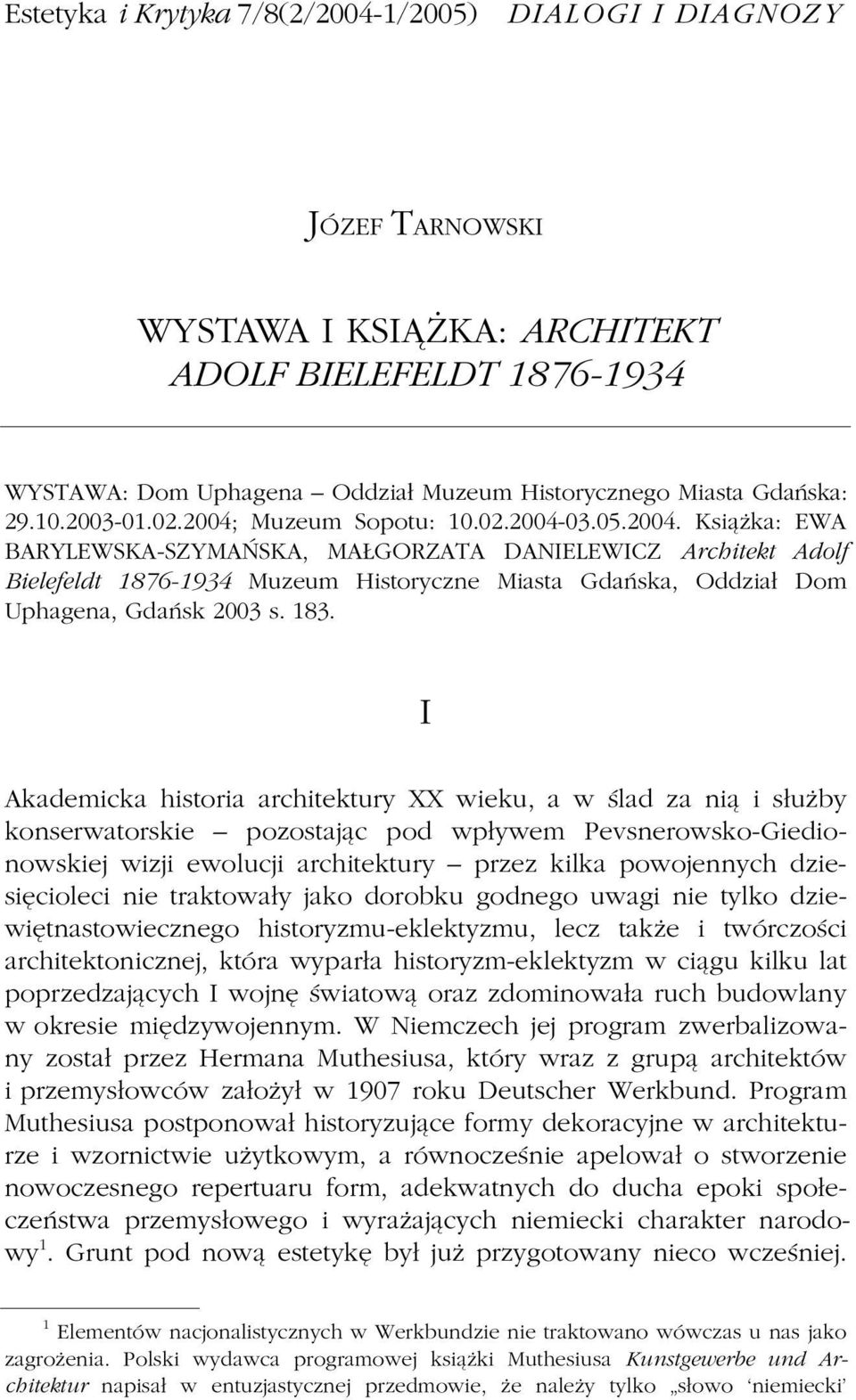 Estetyka i Krytyka 7/8(2/2004-1/2005) DIALOGI I DIAGNOZY

JÓZEF TARNOWSKI

WYSTAWA I KSIĄŻKA: ARCHITEKT ADOLF BIELEFELDT 1876-1934

WYSTAWA: Dom Uphagena – Oddział Muzeum Historycznego Miasta Gdańska: 29.10.2003-01.02.2004; Muzeum Sopotu: 10.02.2004-03.05.2004. Książka: EWA BARYLEWSKA-SZYMAŃSKA, MAŁGORZATA DANIELEWICZ Architekt Adolf Bielefeldt 1876-1934 Muzeum Historyczne Miasta Gdańska, Oddział Dom Uphagena, Gdańsk 2003 s. 183.

I

Akademicka historia architektury XX wieku, a w ślad za nią i służby konserwatorskie – pozostając pod wpływem Pevsnerowsko-Giedionowskiej wizji ewolucji architektury – przez kilka powojennych dziesięcioleci nie traktowały jako dorobku godnego uwagi nie tylko dziewiętnastowiecznego historyzmu-eklektyzmu, lecz także i twórczości architektonicznej, która wyparła historyzm-eklektyzm w ciągu kilku lat poprzedzających I wojnę światową oraz zdominowała ruch budowlany w okresie międzywojennym. W Niemczech jej program zwerbalizowany został przez Hermana Muthesiusa, który wraz z grupą architektów i przemysłowców założył w 1907 roku Deutscher Werkbund. Program Muthesiusa postponował historyzujące formy dekoracyjne w architekturze i wzornictwie użytkowym, a równocześnie apelował o stworzenie nowoczesnego repertuaru form, adekwatnych do ducha epoki społeczeństwa przemysłowego i wyrażających niemiecki charakter narodowy $^1$. Grunt pod nową estetykę był już przygotowany nieco wcześniej.

$^1$ Elementów nacjonalistycznych w Werkbundzie nie traktowano wówczas u nas jako zagrożenia. Polski wydawca programowej książki Muthesiusa Kunstgewerbe und Architektur napisał w entuzjastycznej przedmowie, że należy tylko „słowo ‘niemiecki’